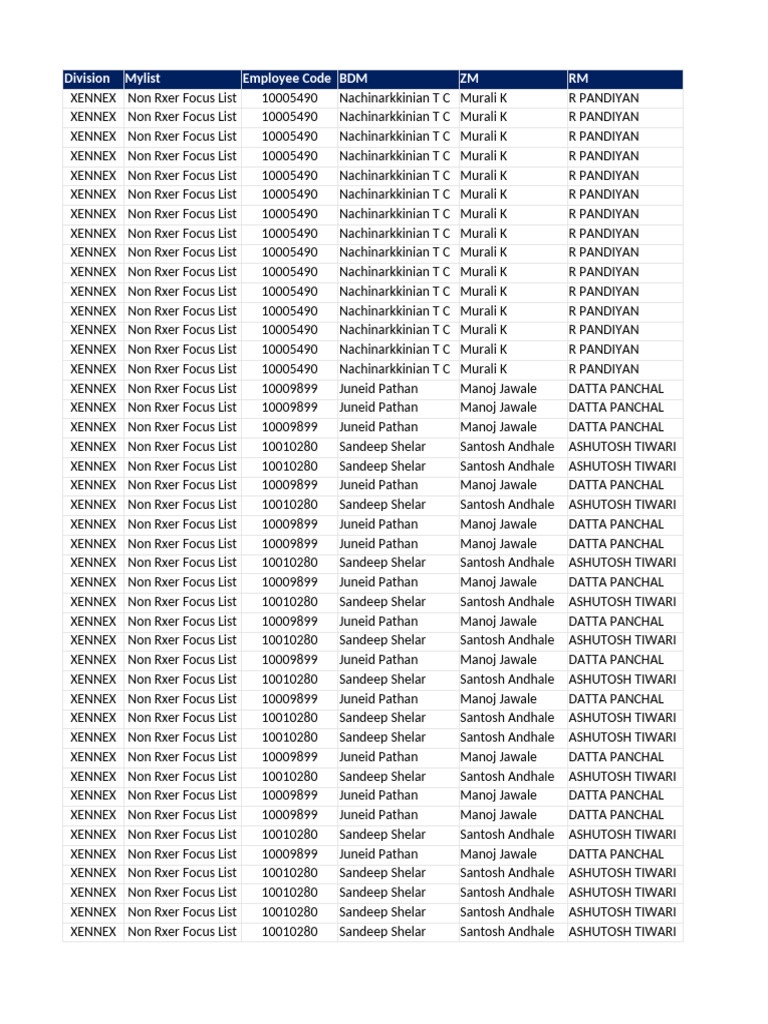 | Division | Mylist | Employee Code | BDM | ZM | RM |
|---|---|---|---|---|---|
| XENNEX | Non Rxer Focus List | 10005490 | Nachinarkkinian T C | Murali K | R PANDIYAN |
| XENNEX | Non Rxer Focus List | 10005490 | Nachinarkkinian T C | Murali K | R PANDIYAN |
| XENNEX | Non Rxer Focus List | 10005490 | Nachinarkkinian T C | Murali K | R PANDIYAN |
| XENNEX | Non Rxer Focus List | 10005490 | Nachinarkkinian T C | Murali K | R PANDIYAN |
| XENNEX | Non Rxer Focus List | 10005490 | Nachinarkkinian T C | Murali K | R PANDIYAN |
| XENNEX | Non Rxer Focus List | 10005490 | Nachinarkkinian T C | Murali K | R PANDIYAN |
| XENNEX | Non Rxer Focus List | 10005490 | Nachinarkkinian T C | Murali K | R PANDIYAN |
| XENNEX | Non Rxer Focus List | 10005490 | Nachinarkkinian T C | Murali K | R PANDIYAN |
| XENNEX | Non Rxer Focus List | 10005490 | Nachinarkkinian T C | Murali K | R PANDIYAN |
| XENNEX | Non Rxer Focus List | 10005490 | Nachinarkkinian T C | Murali K | R PANDIYAN |
| XENNEX | Non Rxer Focus List | 10005490 | Nachinarkkinian T C | Murali K | R PANDIYAN |
| XENNEX | Non Rxer Focus List | 10005490 | Nachinarkkinian T C | Murali K | R PANDIYAN |
| XENNEX | Non Rxer Focus List | 10005490 | Nachinarkkinian T C | Murali K | R PANDIYAN |
| XENNEX | Non Rxer Focus List | 10005490 | Nachinarkkinian T C | Murali K | R PANDIYAN |
| XENNEX | Non Rxer Focus List | 10005490 | Nachinarkkinian T C | Murali K | R PANDIYAN |
| XENNEX | Non Rxer Focus List | 10009899 | Juneid Pathan | Manoj Jawale | DATTA PANCHAL |
| XENNEX | Non Rxer Focus List | 10009899 | Juneid Pathan | Manoj Jawale | DATTA PANCHAL |
| XENNEX | Non Rxer Focus List | 10009899 | Juneid Pathan | Manoj Jawale | DATTA PANCHAL |
| XENNEX | Non Rxer Focus List | 10010280 | Sandeep Shelar | Santosh Andhale | ASHUTOSH TIWARI |
| XENNEX | Non Rxer Focus List | 10010280 | Sandeep Shelar | Santosh Andhale | ASHUTOSH TIWARI |
| XENNEX | Non Rxer Focus List | 10009899 | Juneid Pathan | Manoj Jawale | DATTA PANCHAL |
| XENNEX | Non Rxer Focus List | 10010280 | Sandeep Shelar | Santosh Andhale | ASHUTOSH TIWARI |
| XENNEX | Non Rxer Focus List | 10009899 | Juneid Pathan | Manoj Jawale | DATTA PANCHAL |
| XENNEX | Non Rxer Focus List | 10009899 | Juneid Pathan | Manoj Jawale | DATTA PANCHAL |
| XENNEX | Non Rxer Focus List | 10010280 | Sandeep Shelar | Santosh Andhale | ASHUTOSH TIWARI |
| XENNEX | Non Rxer Focus List | 10009899 | Juneid Pathan | Manoj Jawale | DATTA PANCHAL |
| XENNEX | Non Rxer Focus List | 10010280 | Sandeep Shelar | Santosh Andhale | ASHUTOSH TIWARI |
| XENNEX | Non Rxer Focus List | 10009899 | Juneid Pathan | Manoj Jawale | DATTA PANCHAL |
| XENNEX | Non Rxer Focus List | 10010280 | Sandeep Shelar | Santosh Andhale | ASHUTOSH TIWARI |
| XENNEX | Non Rxer Focus List | 10009899 | Juneid Pathan | Manoj Jawale | DATTA PANCHAL |
| XENNEX | Non Rxer Focus List | 10010280 | Sandeep Shelar | Santosh Andhale | ASHUTOSH TIWARI |
| XENNEX | Non Rxer Focus List | 10009899 | Juneid Pathan | Manoj Jawale | DATTA PANCHAL |
| XENNEX | Non Rxer Focus List | 10010280 | Sandeep Shelar | Santosh Andhale | ASHUTOSH TIWARI |
| XENNEX | Non Rxer Focus List | 10010280 | Sandeep Shelar | Santosh Andhale | ASHUTOSH TIWARI |
| XENNEX | Non Rxer Focus List | 10009899 | Juneid Pathan | Manoj Jawale | DATTA PANCHAL |
| XENNEX | Non Rxer Focus List | 10010280 | Sandeep Shelar | Santosh Andhale | ASHUTOSH TIWARI |
| XENNEX | Non Rxer Focus List | 10009899 | Juneid Pathan | Manoj Jawale | DATTA PANCHAL |
| XENNEX | Non Rxer Focus List | 10009899 | Juneid Pathan | Manoj Jawale | DATTA PANCHAL |
| XENNEX | Non Rxer Focus List | 10010280 | Sandeep Shelar | Santosh Andhale | ASHUTOSH TIWARI |
| XENNEX | Non Rxer Focus List | 10009899 | Juneid Pathan | Manoj Jawale | DATTA PANCHAL |
| XENNEX | Non Rxer Focus List | 10010280 | Sandeep Shelar | Santosh Andhale | ASHUTOSH TIWARI |
| XENNEX | Non Rxer Focus List | 10010280 | Sandeep Shelar | Santosh Andhale | ASHUTOSH TIWARI |
| XENNEX | Non Rxer Focus List | 10010280 | Sandeep Shelar | Santosh Andhale | ASHUTOSH TIWARI |
| XENNEX | Non Rxer Focus List | 10010280 | Sandeep Shelar | Santosh Andhale | ASHUTOSH TIWARI |